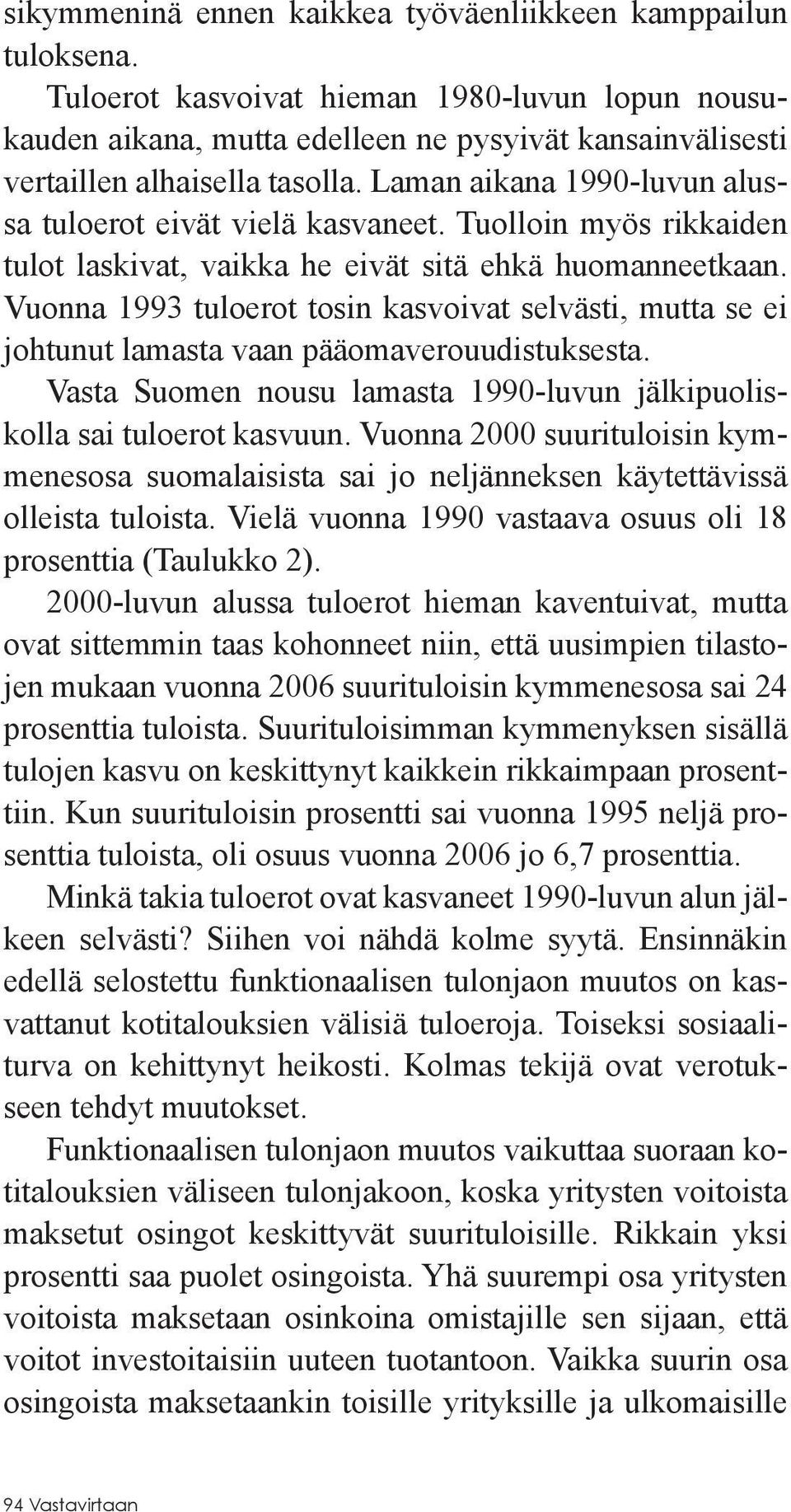 sikymmeninä ennen kaikkea työväenliikkeen kamppailun tuloksena.

Tuloerot kasvoivat hieman 1980-luvun lopun nousukauden aikana, mutta edelleen ne pysyivät kansainvälisesti vertaillen alhaisella tasolla. Laman aikana 1990-luvun alussa tuloerot eivät vielä kasvaneet. Tuolloin myös rikkaiden tulot laskivat, vaikka he eivät sitä ehkä huomanneetkaan. Vuonna 1993 tuloerot tosin kasvoivat selvästi, mutta se ei johtunut lamasta vaan pääomaverouudistuksesta.

Vasta Suomen nousu lamasta 1990-luvun jälkipuoliskolla sai tuloerot kasvuun. Vuonna 2000 suurituloisin kymmenesosa suomalaisista sai jo neljänneksen käytettävissä olleista tuloista. Vielä vuonna 1990 vastaava osuus oli 18 prosenttia (Taulukko 2).

2000-luvun alussa tuloerot hieman kaventuivat, mutta ovat sittemmin taas kohonneet niin, että uusimpien tilastojen mukaan vuonna 2006 suurituloisin kymmenesosa sai 24 prosenttia tuloista. Suurituloisimman kymmenyksen sisällä tulojen kasvu on keskittynyt kaikkein rikkaimpaan prosenttiin. Kun suurituloisin prosentti sai vuonna 1995 neljä prosenttia tuloista, oli osuus vuonna 2006 jo 6,7 prosenttia.

Minkä takia tuloerot ovat kasvaneet 1990-luvun alun jälkeen selvästi? Siihen voi nähdä kolme syytä. Ensinnäkin edellä selostettu funktionaalisen tulonjaon muutos on kasvattanut kotitalouksien välisiä tuloeroja. Toiseksi sosiaaliturva on kehittynyt heikosti. Kolmas tekijä ovat verotukseen tehdyt muutokset.

Funktionaalisen tulonjaon muutos vaikuttaa suoraan kotitalouksien väliseen tulonjakoon, koska yritysten voitoista maksetut osingot keskittyvät suurituloisille. Rikkain yksi prosentti saa puolet osingoista. Yhä suurempi osa yritysten voitoista maksetaan osinkoina omistajille sen sijaan, että voitot investoitaisiin uuteen tuotantoon. Vaikka suurin osa osingoista maksetaankin toisille yrityksille ja ulkomaisille

94 Vastavirtaan